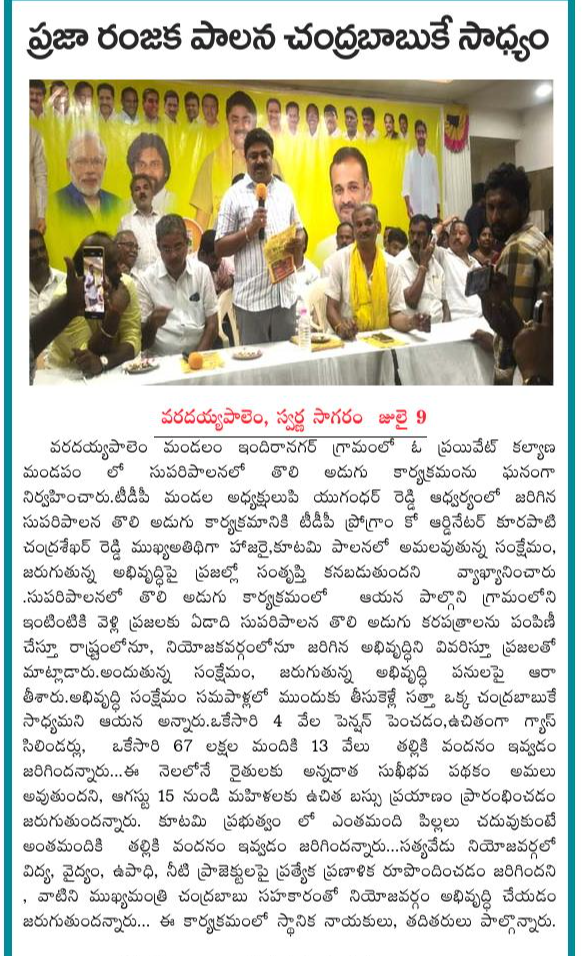 ప్రజా రంజక పాలన చంద్రబాబుకే సాధ్యం

వరదయ్యపాలెం, స్వర్ణ సాగరం జులై 9

వరదయ్యపాలెం మండలం ఇందిరానగర్ గ్రామంలో ఓ ప్రయివేట్ కల్యాణ మండపం లో సుపరిపాలనలో తొలి అడుగు కార్యక్రమంను ఘనంగా నిర్వహించారు.టీడీపీ మండల అధ్యక్షులుపి యుగంధర్ రెడ్డి ఆధ్వర్యంలో జరిగిన సుపరిపాలన తొలి అడుగు కార్యక్రమానికి టీడీపీ ప్రోగ్రాం కో ఆర్డినేటర్ కూరపాటి చంద్రశేఖర్ రెడ్డి ముఖ్యఅతిథిగా హాజరై,కూటమి పాలనలో అమలవుతున్న సంక్షేమం, జరుగుతున్న అభివృద్ధిపై ప్రజల్లో సంతృప్తి కనబడుతుందని వ్యాఖ్యానించారు .సుపరిపాలనలో తొలి అడుగు కార్యక్రమంలో ఆయన పాల్గొని గ్రామంలోని ఇంటింటికి వెళ్లి ప్రజలకు ఏడాది సుపరిపాలన తొలి అడుగు కరపత్రాలను పంపిణీ చేస్తూ రాష్ట్రంలోనూ, నియోజకవర్గంలోనూ జరిగిన అభివృద్ధిని వివరిస్తూ ప్రజలతో మాట్లాడారు.అందుతున్న సంక్షేమం, జరుగుతున్న అభివృద్ధి పనులపై ఆరా తీశారు.అభివృద్ధి సంక్షేమం సమపాళ్లలో ముందుకు తీసుకెళ్లే సత్తా ఒక్క చంద్రబాబుకే సాధ్యమని ఆయన అన్నారు.ఒకేసారి 4 వేల పెన్షన్ పెంచడం,ఉచితంగా గ్యాస్ సిలిండర్లు, ఒకేసారి 67 లక్షల మందికి 13 వేలు తల్లికి వందనం ఇవ్వడం జరిగిందన్నారు...ఈ నెలలోనే రైతులకు అన్నదాత సుఖీభవ పథకం అమలు అవుతుందని, ఆగస్టు 15 నుండి మహిళలకు ఉచిత బస్సు ప్రయాణం ప్రారంభించడం జరుగుతుందన్నారు. కూటమి ప్రభుత్వం లో ఎంతమంది పిల్లలు చదువుకుంటే అంతమందికి తల్లికి వందనం ఇవ్వడం జరిగిందన్నారు...సత్యవేడు నియోజవర్గంలో విద్య, వైద్యం, ఉపాధి, నీటి ప్రాజెక్టులపై ప్రత్యేక ప్రణాళిక రూపొందించడం జరిగిందని , వాటిని ముఖ్యమంత్రి చంద్రబాబు సహకారంతో నియోజవర్గం అభివృద్ధి చేయడం జరుగుతుందన్నారు... ఈ కార్యక్రమంలో స్థానిక నాయకులు, తదితరులు పాల్గొన్నారు.